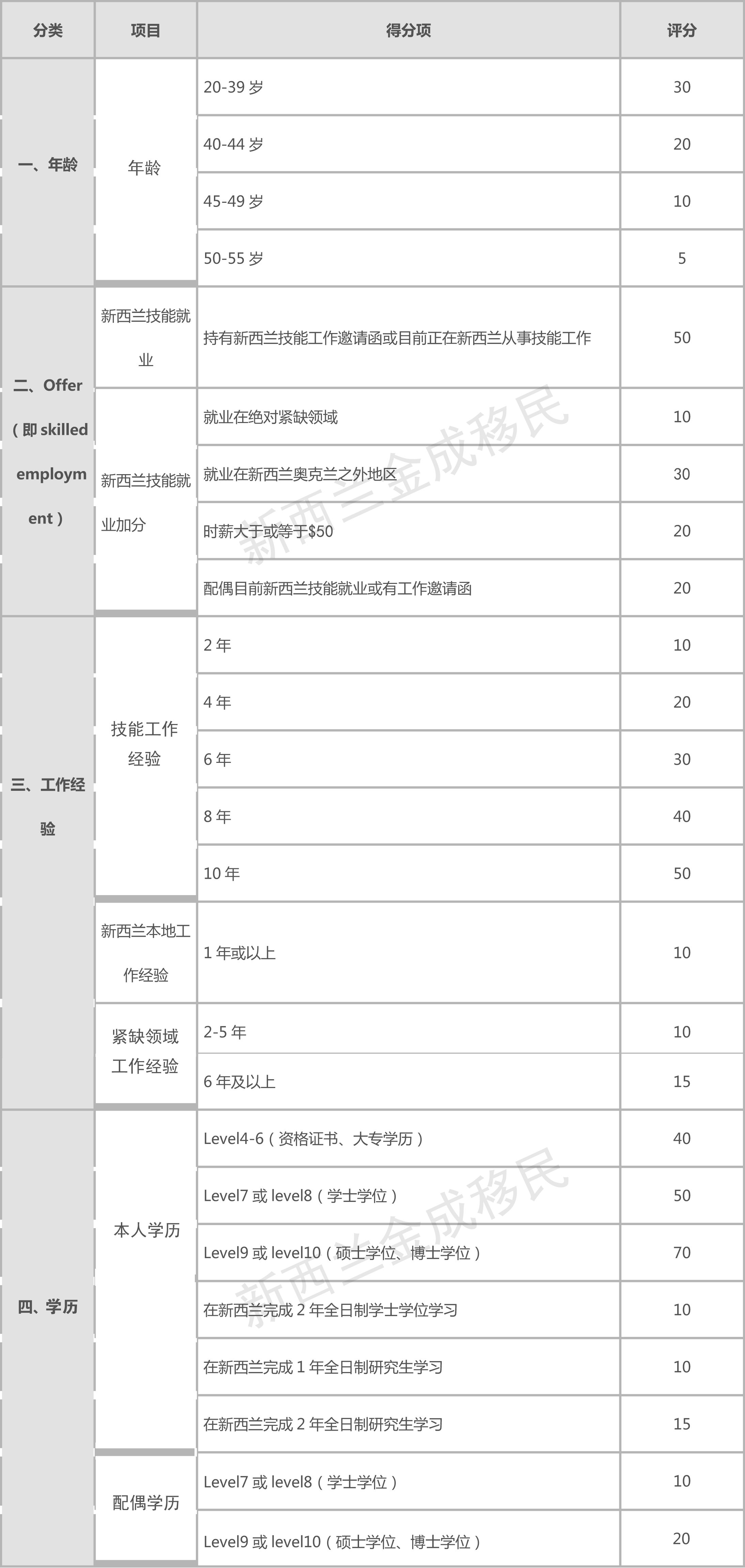 | 分类 | 项目 | 得分项 | 评分 |
|---|---|---|---|
| 一、年龄 | 年龄 | 20-39 岁 | 30 |
| | | 40-44 岁 | 20 |
| | | 45-49 岁 | 10 |
| | | 50-55 岁 | 5 |
| 二、Offer（即 skilled employment） | 新西兰技能就业 | 持有新西兰技能工作邀请函或目前正在新西兰从事技能工作 | 50 |
| | 新西兰技能就业加分 | 就业在绝对紧缺领域 | 10 |
| | | 就业在新西兰奥克兰之外地区 | 30 |
| | | 时薪大于或等于$50 | 20 |
| | | 配偶目前新西兰技能就业或有工作邀请函 | 20 |
| 三、工作经验 | 技能工作经验 | 2 年 | 10 |
| | | 4 年 | 20 |
| | | 6 年 | 30 |
| | | 8 年 | 40 |
| | | 10 年 | 50 |
| | 新西兰本地工作经验 | 1 年或以上 | 10 |
| | 紧缺领域工作经验 | 2-5 年 | 10 |
| | | 6 年及以上 | 15 |
| 四、学历 | 本人学历 | Level4-6（资格证书、大专学历） | 40 |
| | | Level7 或 level8（学士学位） | 50 |
| | | Level9 或 level10（硕士学位、博士学位） | 70 |
| | | 在新西兰完成 2 年全日制学士学位学习 | 10 |
| | | 在新西兰完成 1 年全日制研究生学习 | 10 |
| | | 在新西兰完成 2 年全日制研究生学习 | 15 |
| | 配偶学历 | Level7 或 level8（学士学位） | 10 |
| | | Level9 或 level10（硕士学位、博士学位） | 20 |

新西兰金成移民
新西兰金成移民